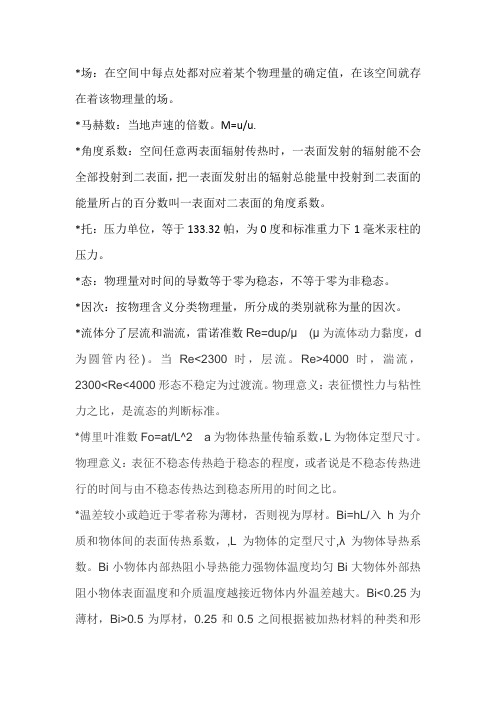 *场：在空间中每点处都对应着某个物理量的确定值，在该空间就存在着该物理量的场。

*马赫数：当地声速的倍数。M=u/u.

*角度系数：空间任意两表面辐射传热时，一表面发射的辐射能不会全部投射到二表面，把一表面发射出的辐射总能量中投射到二表面的能量所占的百分数叫一表面对二表面的角度系数。

*托：压力单位，等于 133.32 帕，为 0 度和标准重力下 1 毫米汞柱的压力。

*态：物理量对时间的导数等于零为稳态，不等于零为非稳态。

*因次：按物理含义分类物理量，所分成的类别就称为量的因次。

*流体分了层流和湍流，雷诺准数 Re=duρ/μ （μ 为流体动力黏度，d 为圆管内径）。当 Re<2300 时，层流。Re>4000 时，湍流，2300<Re<4000 形态不稳定为过渡流。物理意义：表征惯性力与粘性力之比，是流态的判断标准。

*傅里叶准数 Fo=at/L^2 a 为物体热量传输系数，L 为物体定型尺寸。物理意义：表征不稳态传热趋于稳态的程度，或者说是不稳态传热进行的时间与由不稳态传热达到稳态所用的时间之比。

*温差较小或趋近于零者称为薄材，否则视为厚材。Bi=hL/入 h 为介质和物体间的表面传热系数，,L 为物体的定型尺寸,λ 为物体导热系数。Bi 小物体内部热阻小导热能力强物体温度均匀 Bi 大物体外部热阻小物体表面温度和介质温度越接近物体内外温差越大。Bi<0.25 为薄材，Bi>0.5 为厚材，0.25 和 0.5 之间根据被加热材料的种类和形